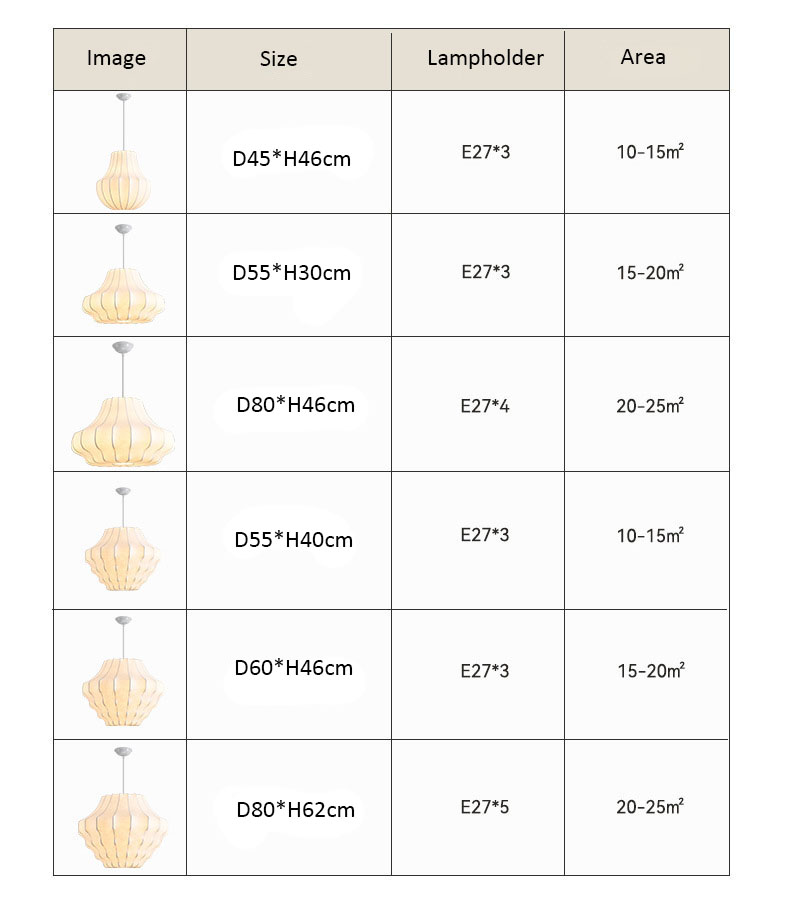 | Image | Size | Lampholder | Area |
|---|---|---|---|
|  | D45*H46cm | E27*3 | 10-15m² |
|  | D55*H30cm | E27*3 | 15-20m² |
|  | D80*H46cm | E27*4 | 20-25m² |
|  | D55*H40cm | E27*3 | 10-15m² |
|  | D60*H46cm | E27*3 | 15-20m² |
|  | D80*H62cm | E27*5 | 20-25m² |